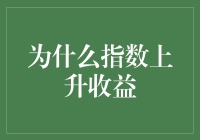 为什么指数上升收益